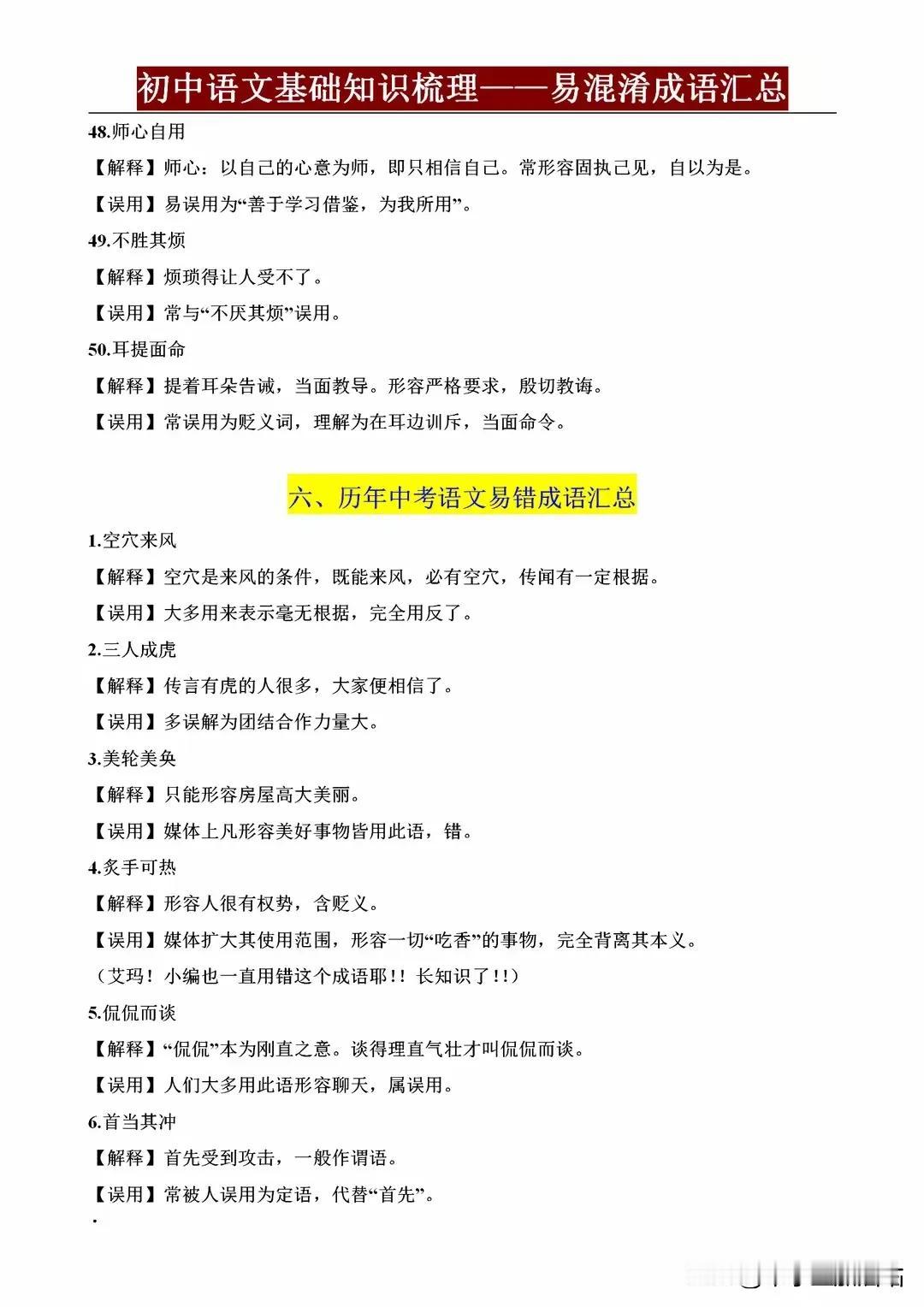 初中语文基础知识梳理——易混淆成语汇总

48.师心自用

【解释】师心：以自己的心意为师，即只相信自己。常形容固执己见，自以为是。

【误用】易误用为“善于学习借鉴，为我所用”。

49.不胜其烦

【解释】烦琐得让人受不了。

【误用】常与“不厌其烦”误用。

50.耳提面命

【解释】提着耳朵告诫，当面教导。形容严格要求，殷切教诲。

【误用】常误用为贬义词，理解为在耳边训斥，当面命令。

六、历年中考语文易错成语汇总

1.空穴来风

【解释】空穴是来风的条件，既能来风，必有空穴，传闻有一定根据。

【误用】大多用来表示毫无根据，完全用反了。

2.三人成虎

【解释】传言有虎的人很多，大家便相信了。

【误用】多误解为团结合作力量大。

3.美轮美奂

【解释】只能形容房屋高大美丽。

【误用】媒体上凡形容美好事物皆用此语，错。

4.炙手可热

【解释】形容人很有权势，含贬义。

【误用】媒体扩大其使用范围，形容一切“吃香”的事物，完全背离其本义。

（艾玛！小编也一直用错这个成语耶！！长知识了！！）

5.侃侃而谈

【解释】“侃侃”本为刚直之意。谈得理直气壮才叫侃侃而谈。

【误用】人们大多用此语形容聊天，属误用。

6.首当其冲

【解释】首先受到攻击，一般作谓语。

【误用】常被人误用为定语，代替“首先”。